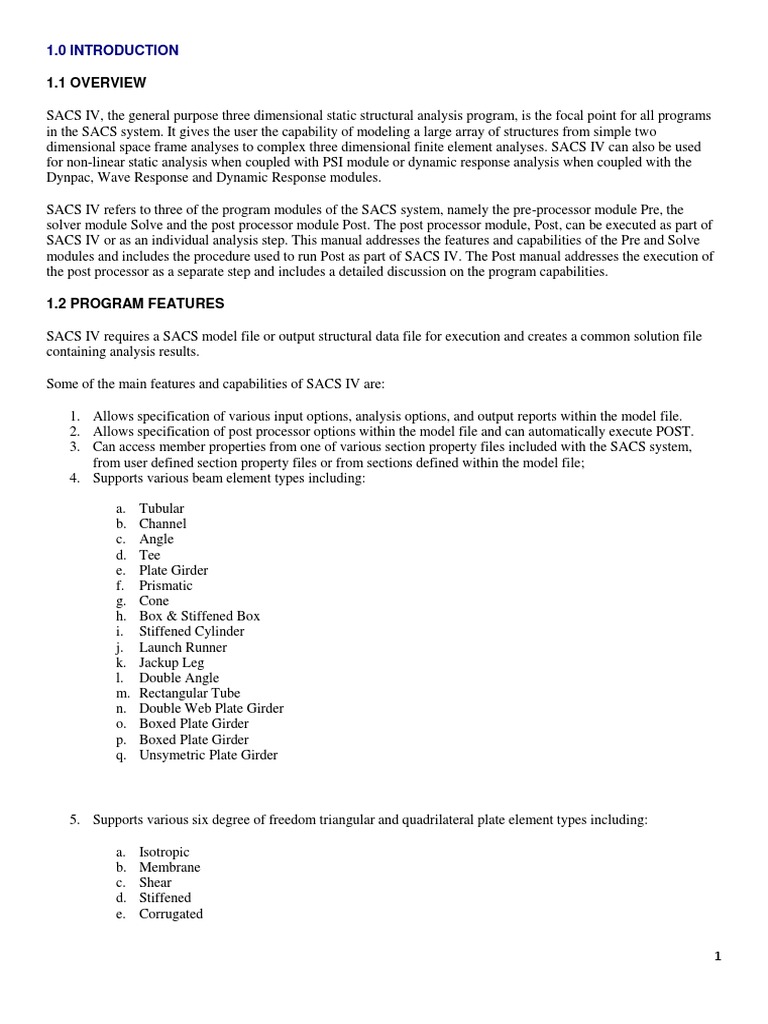 1.0 INTRODUCTION

1.1 OVERVIEW

SACS IV, the general purpose three dimensional static structural analysis program, is the focal point for all programs in the SACS system. It gives the user the capability of modeling a large array of structures from simple two dimensional space frame analyses to complex three dimensional finite element analyses. SACS IV can also be used for non-linear static analysis when coupled with PSI module or dynamic response analysis when coupled with the Dynpac, Wave Response and Dynamic Response modules.

SACS IV refers to three of the program modules of the SACS system, namely the pre-processor module Pre, the solver module Solve and the post processor module Post. The post processor module, Post, can be executed as part of SACS IV or as an individual analysis step. This manual addresses the features and capabilities of the Pre and Solve modules and includes the procedure used to run Post as part of SACS IV. The Post manual addresses the execution of the post processor as a separate step and includes a detailed discussion on the program capabilities.

1.2 PROGRAM FEATURES

SACS IV requires a SACS model file or output structural data file for execution and creates a common solution file containing analysis results.

Some of the main features and capabilities of SACS IV are:

1. Allows specification of various input options, analysis options, and output reports within the model file.
2. Allows specification of post processor options within the model file and can automatically execute POST.
3. Can access member properties from one of various section property files included with the SACS system, from user defined section property files or from sections defined within the model file;
4. Supports various beam element types including:

a. Tubular
b. Channel
c. Angle
d. Tee
e. Plate Girder
f. Prismatic
g. Cone
h. Box & Stiffened Box
i. Stiffened Cylinder
j. Launch Runner
k. Jackup Leg
l. Double Angle
m. Rectangular Tube
n. Double Web Plate Girder
o. Boxed Plate Girder
p. Boxed Plate Girder
q. Unsymetric Plate Girder

5. Supports various six degree of freedom triangular and quadrilateral plate element types including:

a. Isotropic
b. Membrane
c. Shear
d. Stiffened
e. Corrugated

1